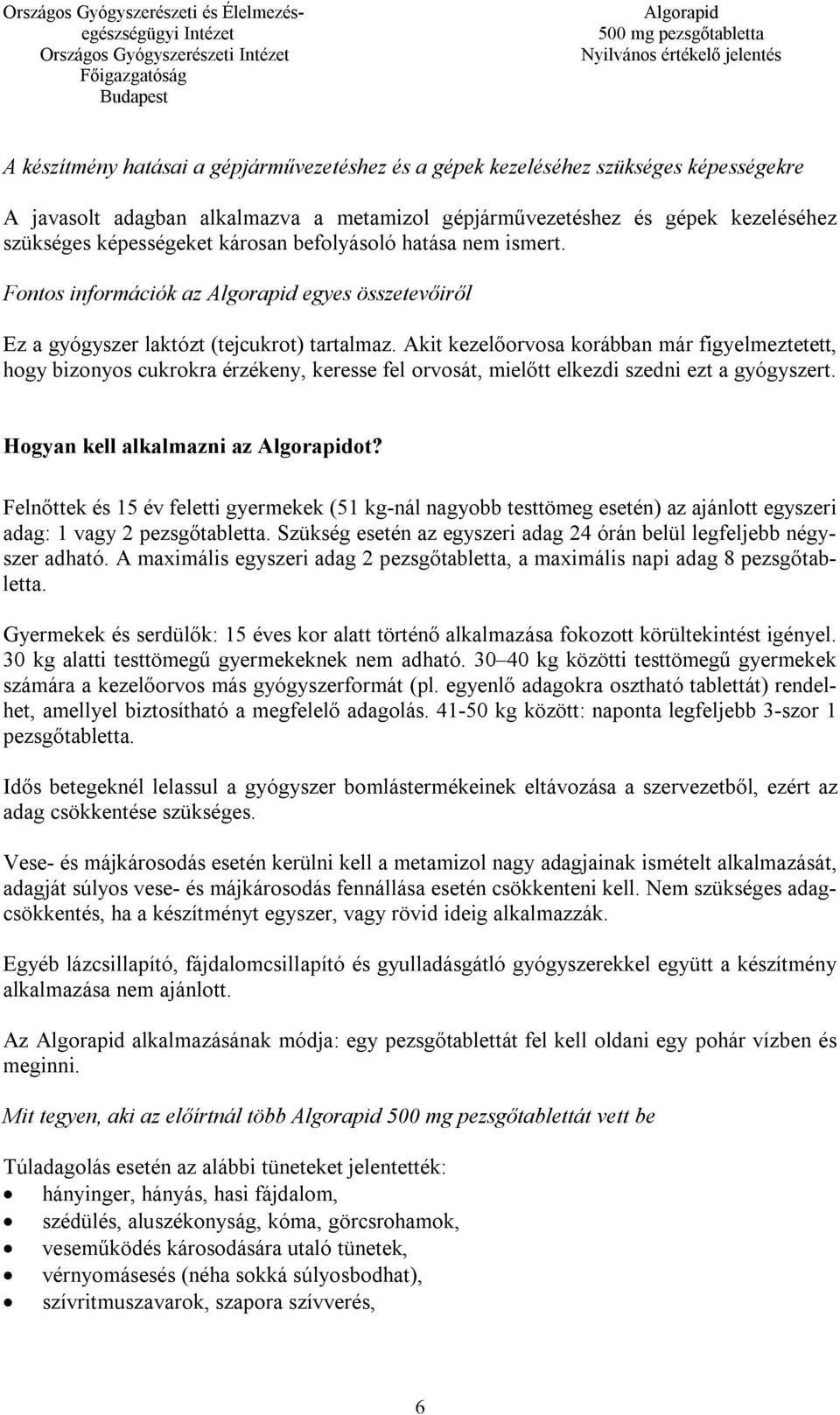 Országos Gyógyszerészeti és Élelmezés-egészségügyi Intézet
Országos Gyógyszerészeti Intézet
Főigazgatóság
Budapest

Algorapid
500 mg pezsgőtabletta
Nyilvános értékelő jelentés

A készítmény hatásai a gépjárművezetéshez és a gépek kezeléséhez szükséges képességekre

A javasolt adagban alkalmazva a metamizol gépjárművezetéshez és gépek kezeléséhez szükséges képességeket károsan befolyásoló hatása nem ismert.

Fontos információk az Algorapid egyes összetevőiről

Ez a gyógyszer laktózt (tejcukrot) tartalmaz. Akit kezelőorvosa korábban már figyelmeztetett, hogy bizonyos cukrokra érzékeny, keresse fel orvosát, mielőtt elkezdi szedni ezt a gyógyszert.

Hogyan kell alkalmazni az Algorapidot?

Felnőttek és 15 év feletti gyermekek (51 kg-nál nagyobb testtömeg esetén) az ajánlott egyszeri adag: 1 vagy 2 pezsgőtabletta. Szükség esetén az egyszeri adag 24 órán belül legfeljebb négyszer adható. A maximális egyszeri adag 2 pezsgőtabletta, a maximális napi adag 8 pezsgőtabletta.

Gyermekek és serdülők: 15 éves kor alatt történő alkalmazása fokozott körültekintést igényel. 30 kg alatti testtömegű gyermekeknek nem adható. 30–40 kg közötti testtömegű gyermekek számára a kezelőorvos más gyógyszerformát (pl. egyenlő adagokra osztható tablettát) rendelhet, amellyel biztosítható a megfelelő adagolás. 41-50 kg között: naponta legfeljebb 3-szor 1 pezsgőtabletta.

Idős betegeknél lelassul a gyógyszer bomlástermékeinek eltávozása a szervezetből, ezért az adag csökkentése szükséges.

Vese- és májkárosodás esetén kerülni kell a metamizol nagy adagjainak ismételt alkalmazását, adagját súlyos vese- és májkárosodás fennállása esetén csökkenteni kell. Nem szükséges adagcsökkentés, ha a készítményt egyszer, vagy rövid ideig alkalmazzák.

Egyéb lázcsillapító, fájdalomcsillapító és gyulladásgátló gyógyszerekkel együtt a készítmény alkalmazása nem ajánlott.

Az Algorapid alkalmazásának módja: egy pezsgőtablettát fel kell oldani egy pohár vízben és meginni.

Mit tegyen, aki az előírtnál több Algorapid 500 mg pezsgőtablettát vett be

Túladagolás esetén az alábbi tüneteket jelentették:
• hányinger, hányás, hasi fájdalom,
• szédülés, aluszékonyság, kóma, görcsrohamok,
• veseműködés károsodására utaló tünetek,
• vérnyomásesés (néha sokká súlyosbodhat),
• szívritmuszavarok, szapora szívverés,

6